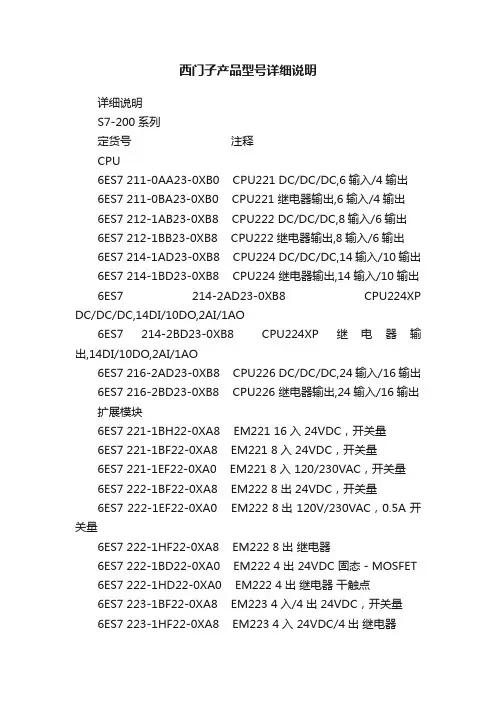 西门子产品型号详细说明

详细说明

S7-200 系列

定货号 注释

CPU

6ES7 211-0AA23-0XB0 CPU221 DC/DC/DC,6 输入/4 输出

6ES7 211-0BA23-0XB0 CPU221 继电器输出,6 输入/4 输出

6ES7 212-1AB23-0XB8 CPU222 DC/DC/DC,8 输入/6 输出

6ES7 212-1BB23-0XB8 CPU222 继电器输出,8 输入/6 输出

6ES7 214-1AD23-0XB8 CPU224 DC/DC/DC,14 输入/10 输出

6ES7 214-1BD23-0XB8 CPU224 继电器输出,14 输入/10 输出

6ES7 214-2AD23-0XB8 CPU224XP DC/DC/DC,14DI/10DO,2AI/1AO

6ES7 214-2BD23-0XB8 CPU224XP 继电器输出,14DI/10DO,2AI/1AO

6ES7 216-2AD23-0XB8 CPU226 DC/DC/DC,24 输入/16 输出

6ES7 216-2BD23-0XB8 CPU226 继电器输出,24 输入/16 输出

扩展模块

6ES7 221-1BH22-0XA8 EM221 16 入 24VDC，开关量

6ES7 221-1BF22-0XA8 EM221 8 入 24VDC，开关量

6ES7 221-1EF22-0XA0 EM221 8 入 120/230VAC，开关量

6ES7 222-1BF22-0XA8 EM222 8 出 24VDC，开关量

6ES7 222-1EF22-0XA0 EM222 8 出 120V/230VAC，0.5A 开关量

6ES7 222-1HF22-0XA8 EM222 8 出 继电器

6ES7 222-1BD22-0XA0 EM222 4 出 24VDC 固态 - MOSFET

6ES7 222-1HD22-0XA0 EM222 4 出 继电器 干触点

6ES7 223-1BF22-0XA8 EM223 4 入/4 出 24VDC，开关量

6ES7 223-1HF22-0XA8 EM223 4 入 24VDC/4 出 继电器